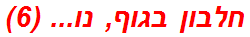 חלבון בגוף, נו... (6)